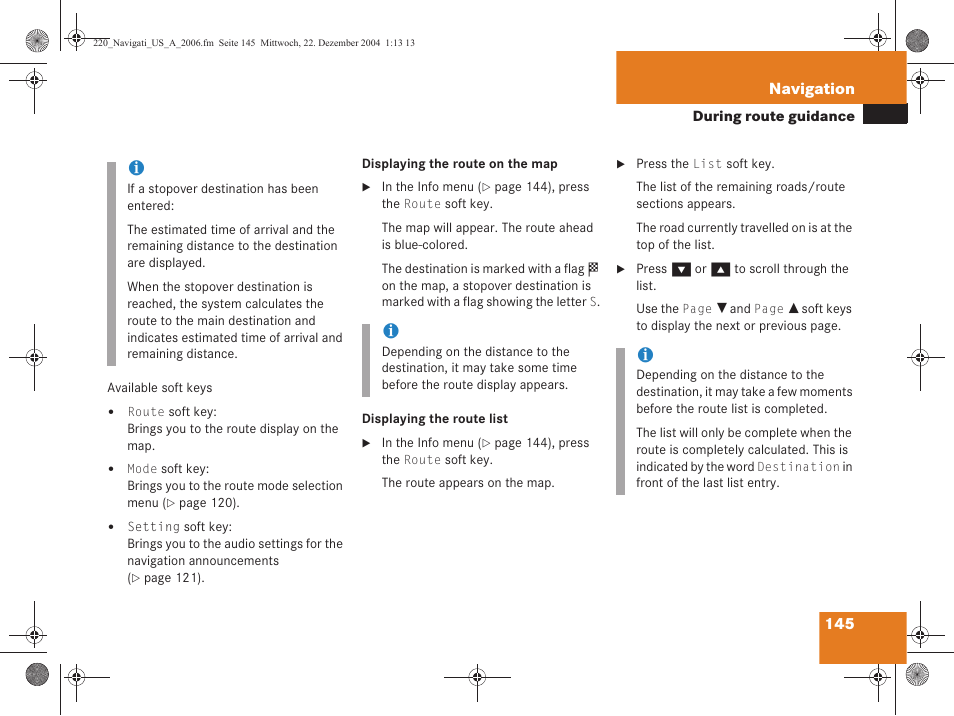 220_Navigati_US_A_2006.fm Seite 145 Mittwoch, 22. Dezember 2004 1:13 13

Navigation

During route guidance

i

If a stopover destination has been entered:

The estimated time of arrival and the remaining distance to the destination are displayed.

When the stopover destination is reached, the system calculates the route to the main destination and indicates estimated time of arrival and remaining distance.

Available soft keys

• Route soft key: Brings you to the route display on the map.

• Mode soft key: Brings you to the route mode selection menu (▷ page 120).

• Setting soft key: Brings you to the audio settings for the navigation announcements (▷ page 121).

Displaying the route on the map

▶ In the Info menu (▷ page 144), press the Route soft key.

The map will appear. The route ahead is blue-colored.

The destination is marked with a flag on the map, a stopover destination is marked with a flag showing the letter S.

i

Depending on the distance to the destination, it may take some time before the route display appears.

Displaying the route list

▶ In the Info menu (▷ page 144), press the Route soft key.

The route appears on the map.

▶ Press the List soft key.

The list of the remaining roads/route sections appears.

The road currently travelled on is at the top of the list.

▶ Press ▼ or ▲ to scroll through the list.

Use the Page ▼ and Page ▲ soft keys to display the next or previous page.

i

Depending on the distance to the destination, it may take a few moments before the route list is completed.

The list will only be complete when the route is completely calculated. This is indicated by the word Destination in front of the last list entry.

145